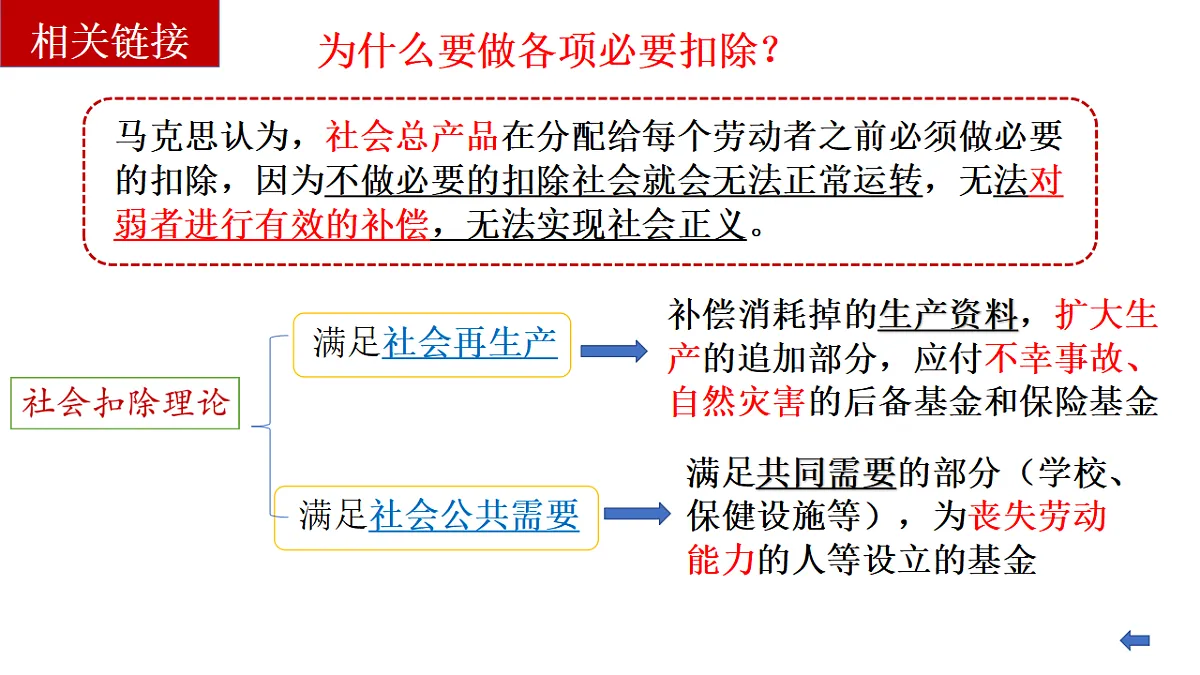 相关链接

为什么要做各项必要扣除？

马克思认为，社会总产品在分配给每个劳动者之前必须做必要的扣除，因为不做必要的扣除社会就会无法正常运转，无法对弱者进行有效的补偿，无法实现社会正义。

社会扣除理论

满足社会再生产

补偿消耗掉的生产资料，扩大生产的追加部分，应付不幸事故、自然灾害的后备基金和保险基金

满足社会公共需要

满足共同需要的部分（学校、保健设施等），为丧失劳动能力的人等设立的基金